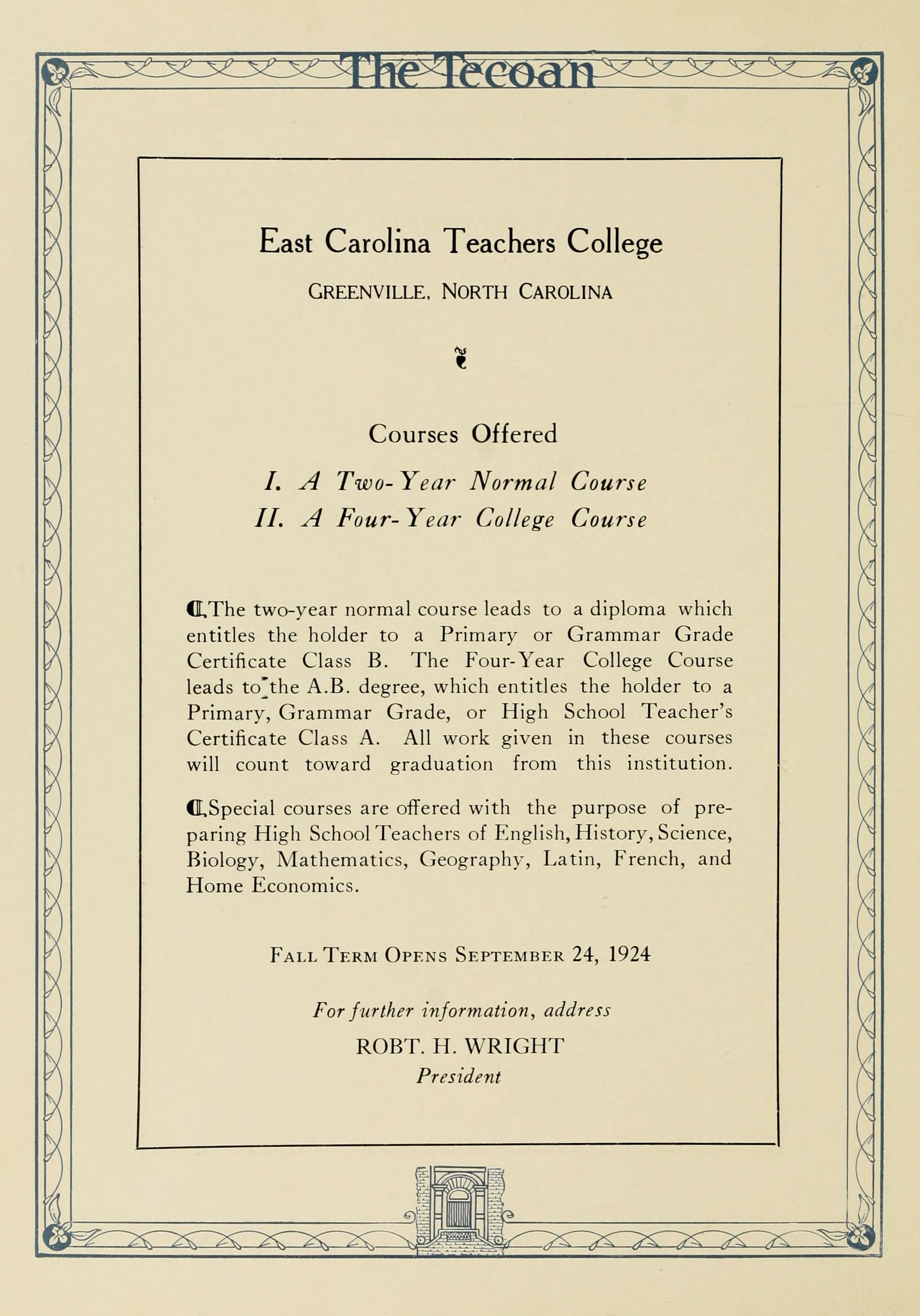 The Tecoan

East Carolina Teachers College

GREENVILLE, NORTH CAROLINA

Courses Offered

I. A Two-Year Normal Course
II. A Four-Year College Course

The two-year normal course leads to a diploma which entitles the holder to a Primary or Grammar Grade Certificate Class B. The Four-Year College Course leads to the A.B. degree, which entitles the holder to a Primary, Grammar Grade, or High School Teacher's Certificate Class A. All work given in these courses will count toward graduation from this institution.

Special courses are offered with the purpose of preparing High School Teachers of English, History, Science, Biology, Mathematics, Geography, Latin, French, and Home Economics.

FALL TERM OPENS SEPTEMBER 24, 1924

For further information, address
ROBT. H. WRIGHT
President